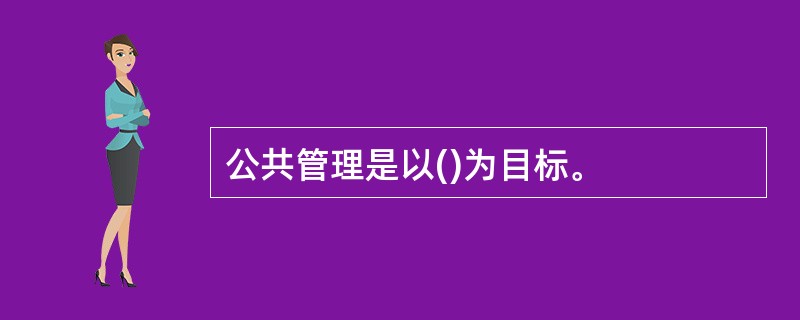 公共管理是以()为目标。